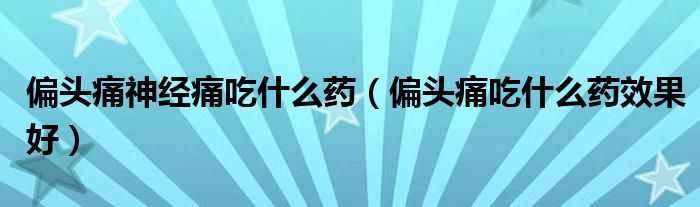 偏头痛神经痛吃什么药（偏头痛吃什么药效果好）